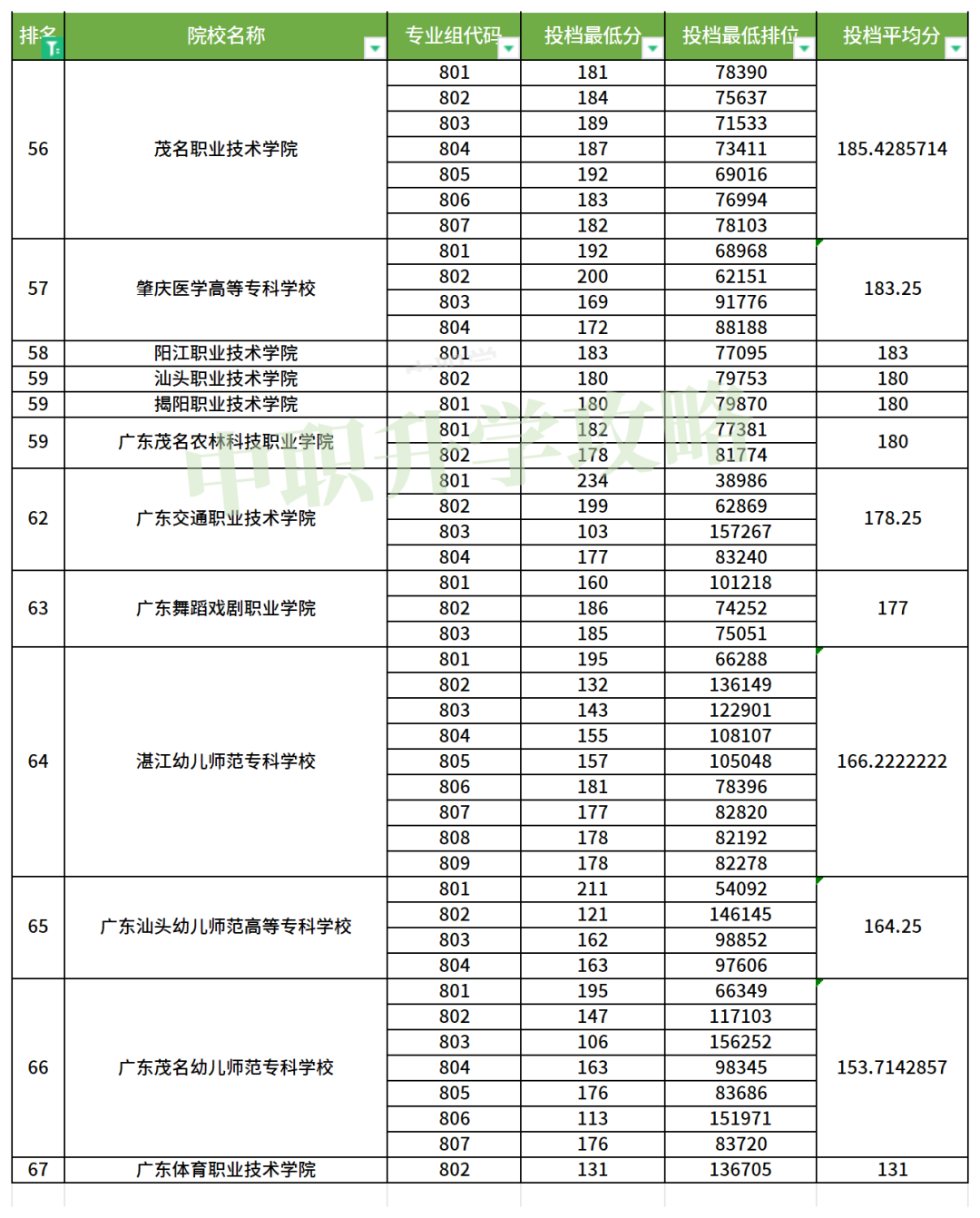 | 排名 | 院校名称 | 专业组代码 | 投档最低分 | 投档最低排位 | 投档平均分 |
|---|---|---|---|---|---|
| 56 | 茂名职业技术学院 | 801 | 181 | 78390 | 185.4285714 |
| | | 802 | 184 | 75637 | |
| | | 803 | 189 | 71533 | |
| | | 804 | 187 | 73411 | |
| | | 805 | 192 | 69016 | |
| | | 806 | 183 | 76994 | |
| | | 807 | 182 | 78103 | |
| 57 | 肇庆医学高等专科学校 | 801 | 192 | 68968 | 183.25 |
| | | 802 | 200 | 62151 | |
| | | 803 | 169 | 91776 | |
| | | 804 | 172 | 88188 | |
| 58 | 阳江职业技术学院 | 801 | 183 | 77095 | 183 |
| 59 | 汕头职业技术学院 | 802 | 180 | 79753 | 180 |
| 59 | 揭阳职业技术学院 | 801 | 180 | 79870 | 180 |
| 59 | 广东茂名农林科技职业学院 | 801 | 182 | 77381 | 180 |
| | | 802 | 178 | 81774 | |
| 62 | 广东交通职业技术学院 | 801 | 234 | 38986 | 178.25 |
| | | 802 | 199 | 62869 | |
| | | 803 | 103 | 157267 | |
| | | 804 | 177 | 83240 | |
| 63 | 广东舞蹈戏剧职业学院 | 801 | 160 | 101218 | 177 |
| | | 802 | 186 | 74252 | |
| | | 803 | 185 | 75051 | |
| 64 | 湛江幼儿师范专科学校 | 801 | 195 | 66288 | 166.2222222 |
| | | 802 | 132 | 136149 | |
| | | 803 | 143 | 122901 | |
| | | 804 | 155 | 108107 | |
| | | 805 | 157 | 105048 | |
| | | 806 | 181 | 78396 | |
| | | 807 | 177 | 82820 | |
| | | 808 | 178 | 82192 | |
| | | 809 | 178 | 82278 | |
| 65 | 广东汕头幼儿师范高等专科学校 | 801 | 211 | 54092 | 164.25 |
| | | 802 | 121 | 146145 | |
| | | 803 | 162 | 98852 | |
| | | 804 | 163 | 97606 | |
| 66 | 广东茂名幼儿师范专科学校 | 801 | 195 | 66349 | 153.7142857 |
| | | 802 | 147 | 117103 | |
| | | 803 | 106 | 156252 | |
| | | 804 | 163 | 98345 | |
| | | 805 | 176 | 83686 | |
| | | 806 | 113 | 151971 | |
| | | 807 | 176 | 83720 | |
| 67 | 广东体育职业技术学院 | 802 | 131 | 136705 | 131 |

中职升学攻略